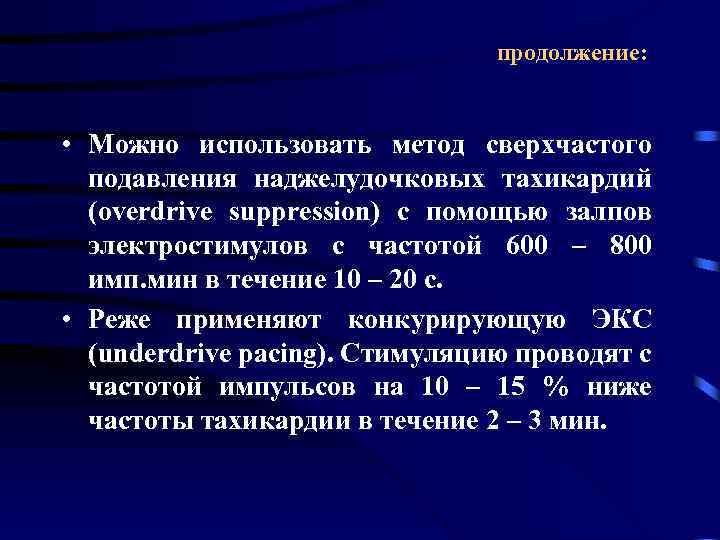 продолжение:

• Можно использовать метод сверхчастого подавления наджелудочковых тахикардий (overdrive suppression) с помощью залпов электростимулов с частотой 600 – 800 имп.мин в течение 10 – 20 с.

• Реже применяют конкурирующую ЭКС (underdrive pacing). Стимуляцию проводят с частотой импульсов на 10 – 15 % ниже частоты тахикардии в течение 2 – 3 мин.